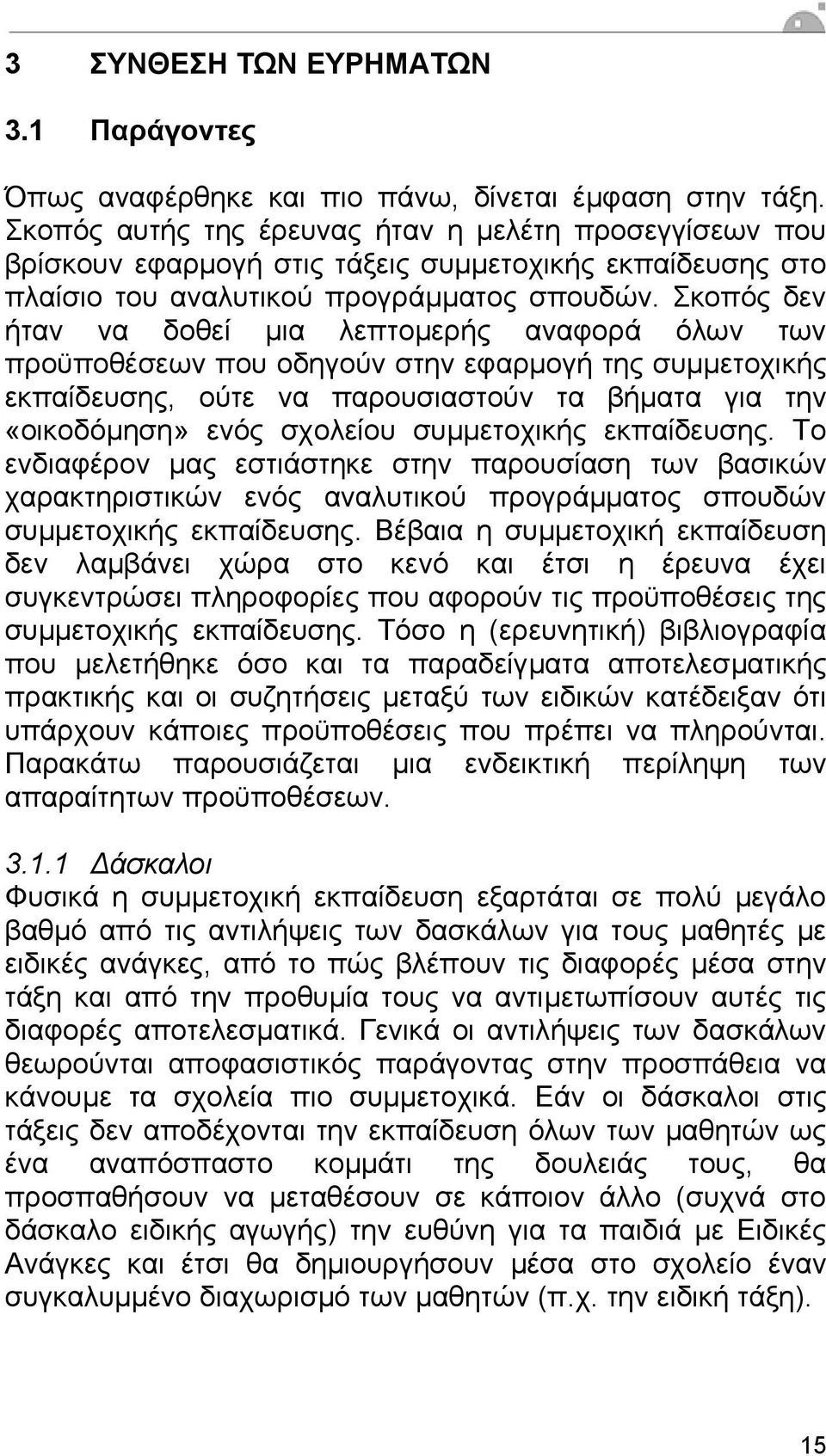 3 ΣΥΝΘΕΣΗ ΤΩΝ ΕΥΡΗΜΑΤΩΝ

3.1 Παράγοντες

Όπως αναφέρθηκε και πιο πάνω, δίνεται έμφαση στην τάξη. Σκοπός αυτής της έρευνας ήταν η μελέτη προσεγγίσεων που βρίσκουν εφαρμογή στις τάξεις συμμετοχικής εκπαίδευσης στο πλαίσιο του αναλυτικού προγράμματος σπουδών. Σκοπός δεν ήταν να δοθεί μια λεπτομερής αναφορά όλων των προϋποθέσεων που οδηγούν στην εφαρμογή της συμμετοχικής εκπαίδευσης, ούτε να παρουσιαστούν τα βήματα για την «οικοδόμηση» ενός σχολείου συμμετοχικής εκπαίδευσης. Το ενδιαφέρον μας εστιάστηκε στην παρουσίαση των βασικών χαρακτηριστικών ενός αναλυτικού προγράμματος σπουδών συμμετοχικής εκπαίδευσης. Βέβαια η συμμετοχική εκπαίδευση δεν λαμβάνει χώρα στο κενό και έτσι η έρευνα έχει συγκεντρώσει πληροφορίες που αφορούν τις προϋποθέσεις της συμμετοχικής εκπαίδευσης. Τόσο η (ερευνητική) βιβλιογραφία που μελετήθηκε όσο και τα παραδείγματα αποτελεσματικής πρακτικής και οι συζητήσεις μεταξύ των ειδικών κατέδειξαν ότι υπάρχουν κάποιες προϋποθέσεις που πρέπει να πληρούνται. Παρακάτω παρουσιάζεται μια ενδεικτική περίληψη των απαραίτητων προϋποθέσεων.

3.1.1 Δάσκαλοι
Φυσικά η συμμετοχική εκπαίδευση εξαρτάται σε πολύ μεγάλο βαθμό από τις αντιλήψεις των δασκάλων για τους μαθητές με ειδικές ανάγκες, από το πώς βλέπουν τις διαφορές μέσα στην τάξη και από την προθυμία τους να αντιμετωπίσουν αυτές τις διαφορές αποτελεσματικά. Γενικά οι αντιλήψεις των δασκάλων θεωρούνται αποφασιστικός παράγοντας στην προσπάθεια να κάνουμε τα σχολεία πιο συμμετοχικά. Εάν οι δάσκαλοι στις τάξεις δεν αποδέχονται την εκπαίδευση όλων των μαθητών ως ένα αναπόσπαστο κομμάτι της δουλειάς τους, θα προσπαθήσουν να μεταθέσουν σε κάποιον άλλο (συχνά στο δάσκαλο ειδικής αγωγής) την ευθύνη για τα παιδιά με Ειδικές Ανάγκες και έτσι θα δημιουργήσουν μέσα στο σχολείο έναν συγκαλυμμένο διαχωρισμό των μαθητών (π.χ. την ειδική τάξη).

15